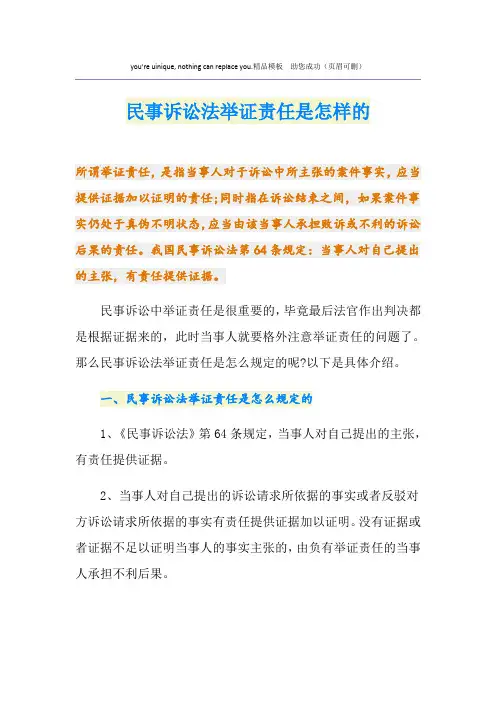 you're uinique, nothing can replace you.精品模板　助您成功（页眉可删）

民事诉讼法举证责任是怎样的

所谓举证责任，是指当事人对于诉讼中所主张的案件事实，应当提供证据加以证明的责任;同时指在诉讼结束之间，如果案件事实仍处于真伪不明状态，应当由该当事人承担败诉或不利的诉讼后果的责任。我国民事诉讼法第64条规定：当事人对自己提出的主张，有责任提供证据。

民事诉讼中举证责任是很重要的，毕竟最后法官作出判决都是根据证据来的，此时当事人就要格外注意举证责任的问题了。那么民事诉讼法举证责任是怎么规定的呢?以下是具体介绍。

一、民事诉讼法举证责任是怎么规定的

1、《民事诉讼法》第64条规定，当事人对自己提出的主张，有责任提供证据。

2、当事人对自己提出的诉讼请求所依据的事实或者反驳对方诉讼请求所依据的事实有责任提供证据加以证明。没有证据或者证据不足以证明当事人的事实主张的，由负有举证责任的当事人承担不利后果。